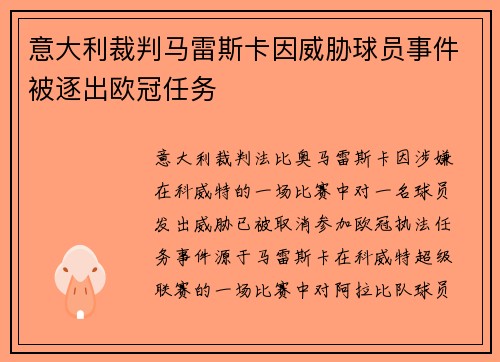 意大利裁判马雷斯卡因威胁球员事件被逐出欧冠任务

意大利裁判法比奥马雷斯卡因涉嫌在科威特的一场比赛中对一名球员发出威胁已被取消参加欧冠执法任务事件源于马雷斯卡在科威特超级联赛的一场比赛中对阿拉比队球员